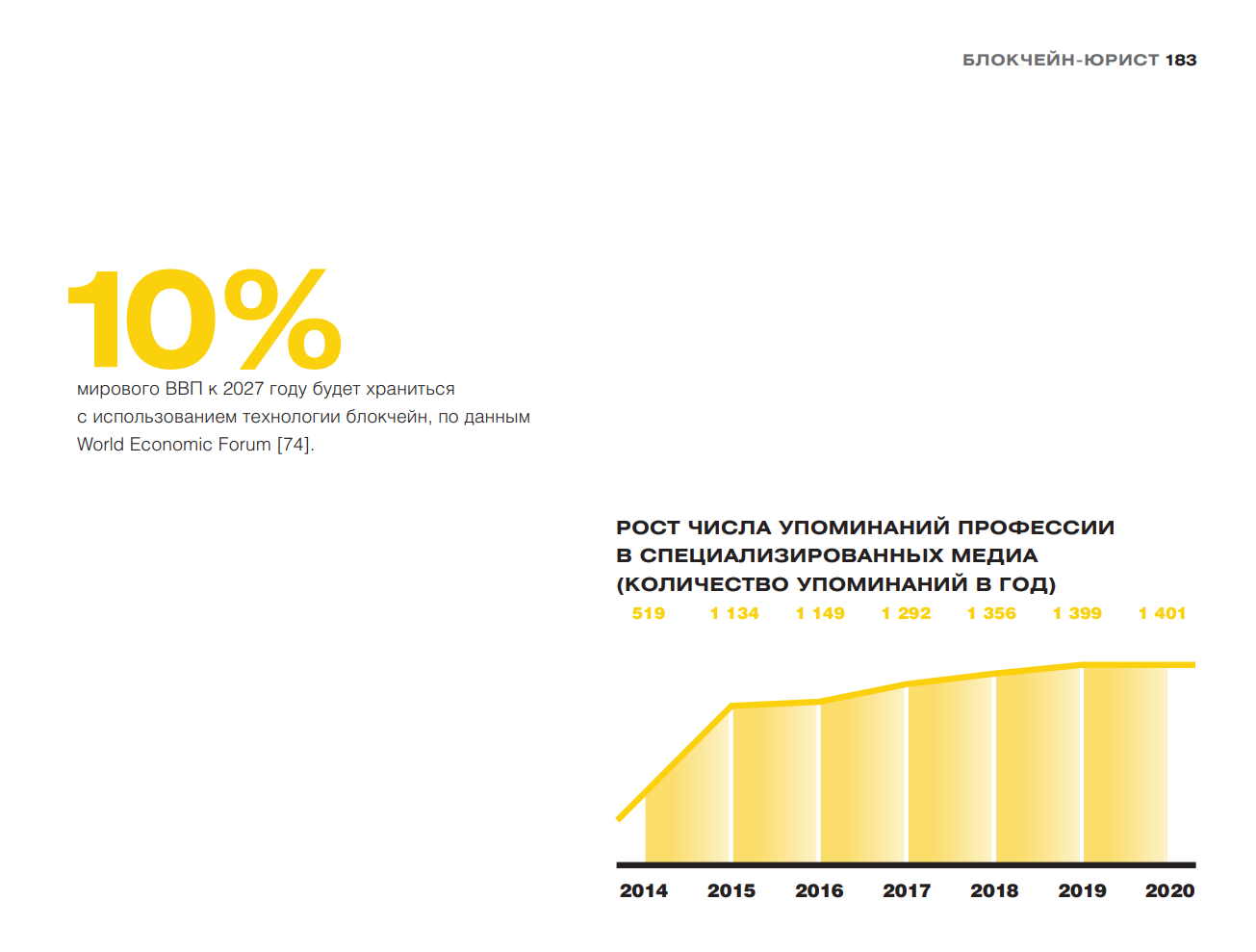 БЛОКЧЕЙН-ЮРИСТ 183

10%

мирового ВВП к 2027 году будет храниться с использованием технологии блокчейн, по данным World Economic Forum [74].

РОСТ ЧИСЛА УПОМИНАНИЙ ПРОФЕССИИ
В СПЕЦИАЛИЗИРОВАННЫХ МЕДИА
(КОЛИЧЕСТВО УПОМИНАНИЙ В ГОД)

519 1 134 1 149 1 292 1 356 1 399 1 401

2014 2015 2016 2017 2018 2019 2020